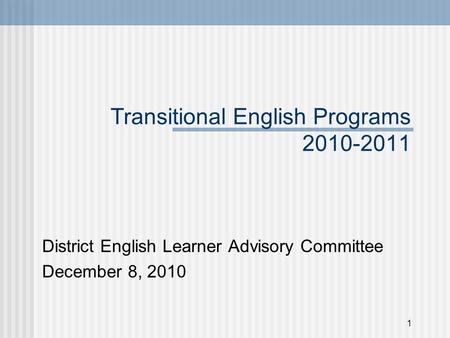 Transitional English Programs
2010-2011

District English Learner Advisory Committee
December 8, 2010

1